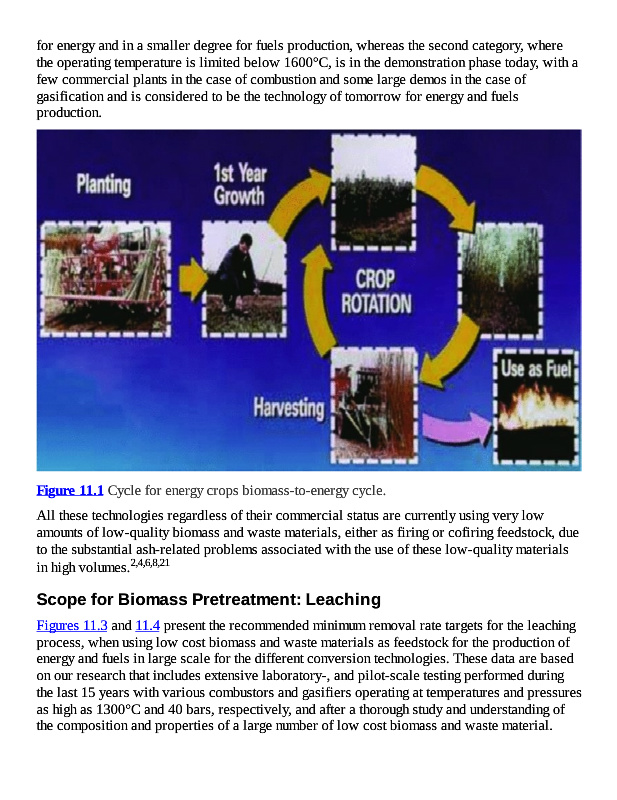 for energy and in a smaller degree for fuels production, whereas the second category, where the operating temperature is limited below 1600°C, is in the demonstration phase today, with a few commercial plants in the case of combustion and some large demos in the case of gasification and is considered to be the technology of tomorrow for energy and fuels production.

Planting

1st Year Growth

CROP ROTATION

Harvesting

Use as Fuel

Figure 11.1 Cycle for energy crops biomass-to-energy cycle.

All these technologies regardless of their commercial status are currently using very low amounts of low-quality biomass and waste materials, either as firing or cofiring feedstock, due to the substantial ash-related problems associated with the use of these low-quality materials in high volumes.$^{2,4,6,8,21}$

Scope for Biomass Pretreatment: Leaching

Figures 11.3 and 11.4 present the recommended minimum removal rate targets for the leaching process, when using low cost biomass and waste materials as feedstock for the production of energy and fuels in large scale for the different conversion technologies. These data are based on our research that includes extensive laboratory-, and pilot-scale testing performed during the last 15 years with various combustors and gasifiers operating at temperatures and pressures as high as 1300°C and 40 bars, respectively, and after a thorough study and understanding of the composition and properties of a large number of low cost biomass and waste material.